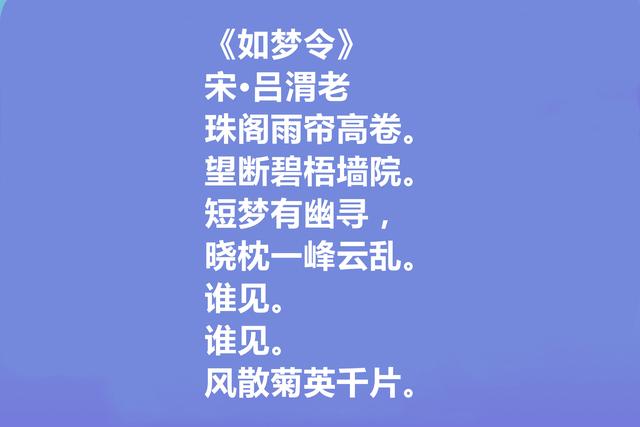 《如梦令》
宋·吕渭老
珠阁雨帘高卷。
望断碧梧墙院。
短梦有幽寻，
晓枕一峰云乱。
谁见。
谁见。
风散菊英千片。